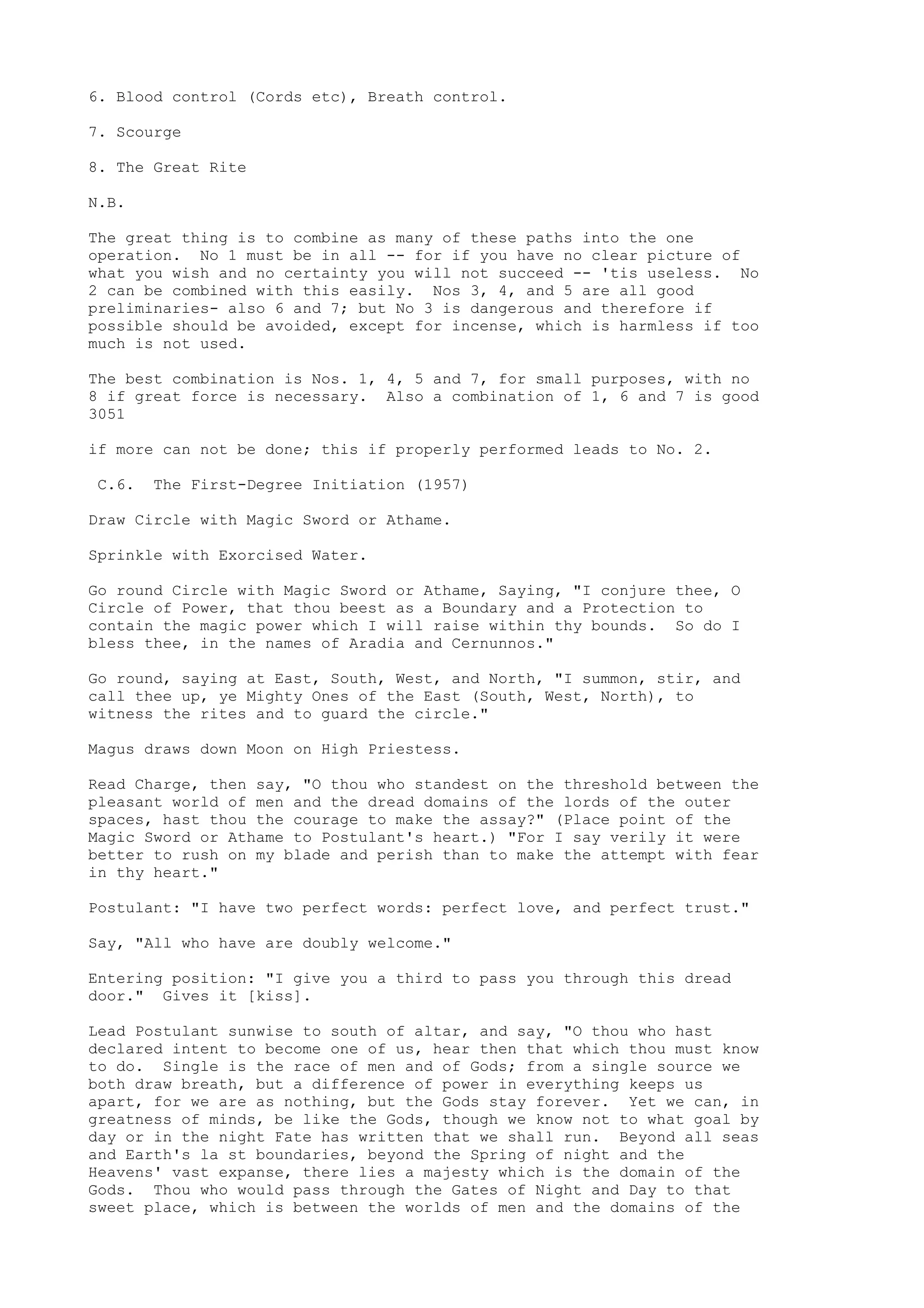 6. Blood control (Cords etc), Breath control.

7. Scourge

8. The Great Rite

N.B.

The great thing is to combine as many of these paths into the one operation. No 1 must be in all -- for if you have no clear picture of what you wish and no certainty you will not succeed -- 'tis useless. No 2 can be combined with this easily. Nos 3, 4, and 5 are all good preliminaries- also 6 and 7; but No 3 is dangerous and therefore if possible should be avoided, except for incense, which is harmless if too much is not used.

The best combination is Nos. 1, 4, 5 and 7, for small purposes, with no 8 if great force is necessary. Also a combination of 1, 6 and 7 is good 3051

if more can not be done; this if properly performed leads to No. 2.

C.6. The First-Degree Initiation (1957)

Draw Circle with Magic Sword or Athame.

Sprinkle with Exorcised Water.

Go round Circle with Magic Sword or Athame, Saying, "I conjure thee, O Circle of Power, that thou beest as a Boundary and a Protection to contain the magic power which I will raise within thy bounds. So do I bless thee, in the names of Aradia and Cernunnos."

Go round, saying at East, South, West, and North, "I summon, stir, and call thee up, ye Mighty Ones of the East (South, West, North), to witness the rites and to guard the circle."

Magus draws down Moon on High Priestess.

Read Charge, then say, "O thou who standest on the threshold between the pleasant world of men and the dread domains of the lords of the outer spaces, hast thou the courage to make the assay?" (Place point of the Magic Sword or Athame to Postulant's heart.) "For I say verily it were better to rush on my blade and perish than to make the attempt with fear in thy heart."

Postulant: "I have two perfect words: perfect love, and perfect trust."

Say, "All who have are doubly welcome."

Entering position: "I give you a third to pass you through this dread door." Gives it [kiss].

Lead Postulant sunwise to south of altar, and say, "O thou who hast declared intent to become one of us, hear then that which thou must know to do. Single is the race of men and of Gods; from a single source we both draw breath, but a difference of power in everything keeps us apart, for we are as nothing, but the Gods stay forever. Yet we can, in greatness of minds, be like the Gods, though we know not to what goal by day or in the night Fate has written that we shall run. Beyond all seas and Earth's la st boundaries, beyond the Spring of night and the Heavens' vast expanse, there lies a majesty which is the domain of the Gods. Thou who would pass through the Gates of Night and Day to that sweet place, which is between the worlds of men and the domains of the